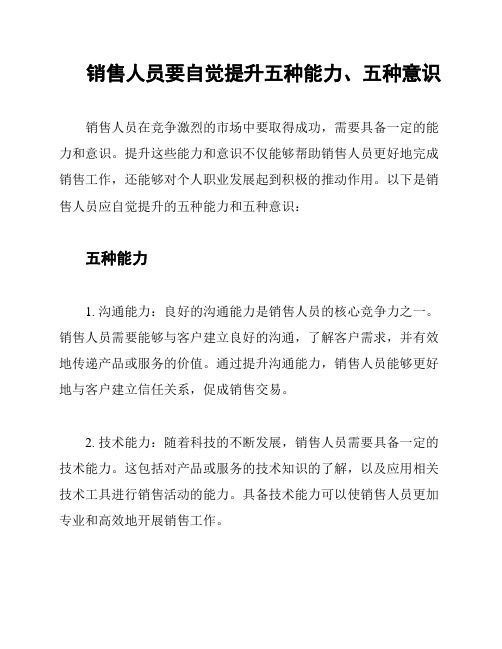 销售人员要自觉提升五种能力、五种意识

销售人员在竞争激烈的市场中要取得成功，需要具备一定的能力和意识。提升这些能力和意识不仅能够帮助销售人员更好地完成销售工作，还能够对个人职业发展起到积极的推动作用。以下是销售人员应自觉提升的五种能力和五种意识：

五种能力

1. 沟通能力：良好的沟通能力是销售人员的核心竞争力之一。销售人员需要能够与客户建立良好的沟通，了解客户需求，并有效地传递产品或服务的价值。通过提升沟通能力，销售人员能够更好地与客户建立信任关系，促成销售交易。

2. 技术能力：随着科技的不断发展，销售人员需要具备一定的技术能力。这包括对产品或服务的技术知识的了解，以及应用相关技术工具进行销售活动的能力。具备技术能力可以使销售人员更加专业和高效地开展销售工作。